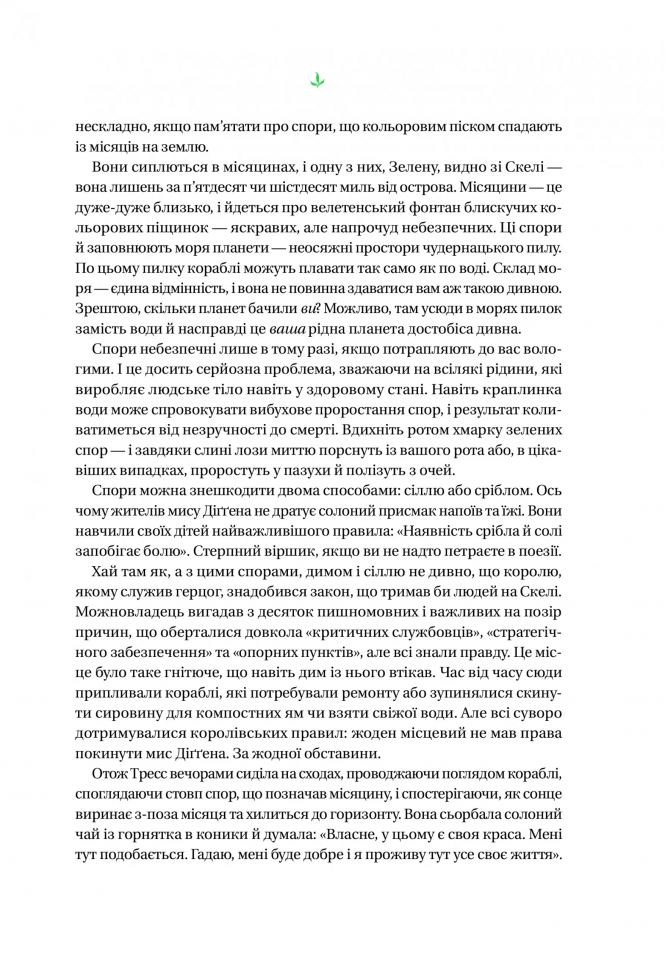 нескладно, якщо пам'ятати про спори, що кольоровим піском спадають із місяців на землю.

Вони сиплються в місяцинах, і одну з них, Зелену, видно зі Скелі — вона лишень за п'ятдесят чи шістдесят миль від острова. Місяцини — це дуже-дуже близько, і йдеться про велетенський фонтан блискучих кольорових піщинок — яскравих, але напрочуд небезпечних. Ці спори й заповнюють моря планети — неосяжні простори чудернацького пилу. По цьому пилку кораблі можуть плавати так само як по воді. Склад моря — єдина відмінність, і вона не повинна здаватися вам аж такою дивною. Зрештою, скільки планет бачили ви? Можливо, там усюди в морях пилок замість води й насправді це ваша рідна планета достобіса дивна.

Спори небезпечні лише в тому разі, якщо потрапляють до вас вологими. І це досить серйозна проблема, зважаючи на всілякі рідини, які виробляє людське тіло навіть у здоровому стані. Навіть краплинка води може спровокувати вибухове проростання спор, і результат коливатиметься від незручності до смерті. Вдихніть хмарку зелених спор — і завдяки слині лози миттю порснуть із вашого рота або, в цікавіших випадках, проростуть у пазухи й полізуть з очей.

Спори можна знешкодити двома способами: сіллю або сріблом. Ось чому жителів мису Діґґена не дратує солоний присмак напоїв та їжі. Вони навчили своїх дітей найважливішого правила: «Наявність срібла й солі запобігає болю». Стерпний віршик, якщо ви не надто петраєте в поезії.

Хай там як, а з цими спорами, димом і сіллю не дивно, що королю, якому служив герцог, знадобився закон, що тримав би людей на Скелі. Можновладець вигадав з десяток пишномовних і важливих на позір причин, що оберталися довкола «критичних службовців», «стратегічного забезпечення» та «опорних пунктів», але всі знали правду. Це місце було таке гнітюче, що навіть дим із нього втікав. Час від часу сюди припливали кораблі, які потребували ремонту або зупинялися скинути сировину для компостних ям чи взяти свіжої води. Але всі суворо дотримувалися королівських правил: жоден місцевий не мав права покинути мис Діґґена. За жодної обставини.

Отож Тресс вечорами сиділа на сходах, проводжаючи поглядом кораблі, споглядаючи стовп спор, що позначав місяцину, і спостерігаючи, як сонце виринає з-поза місяця та хилиться до горизонту. Вона сьорбала солоний чай із горнятка в коники й думала: «Власне, у цьому є своя краса. Мені тут подобається. Гадаю, мені буде добре і я проживу тут усе своє життя».